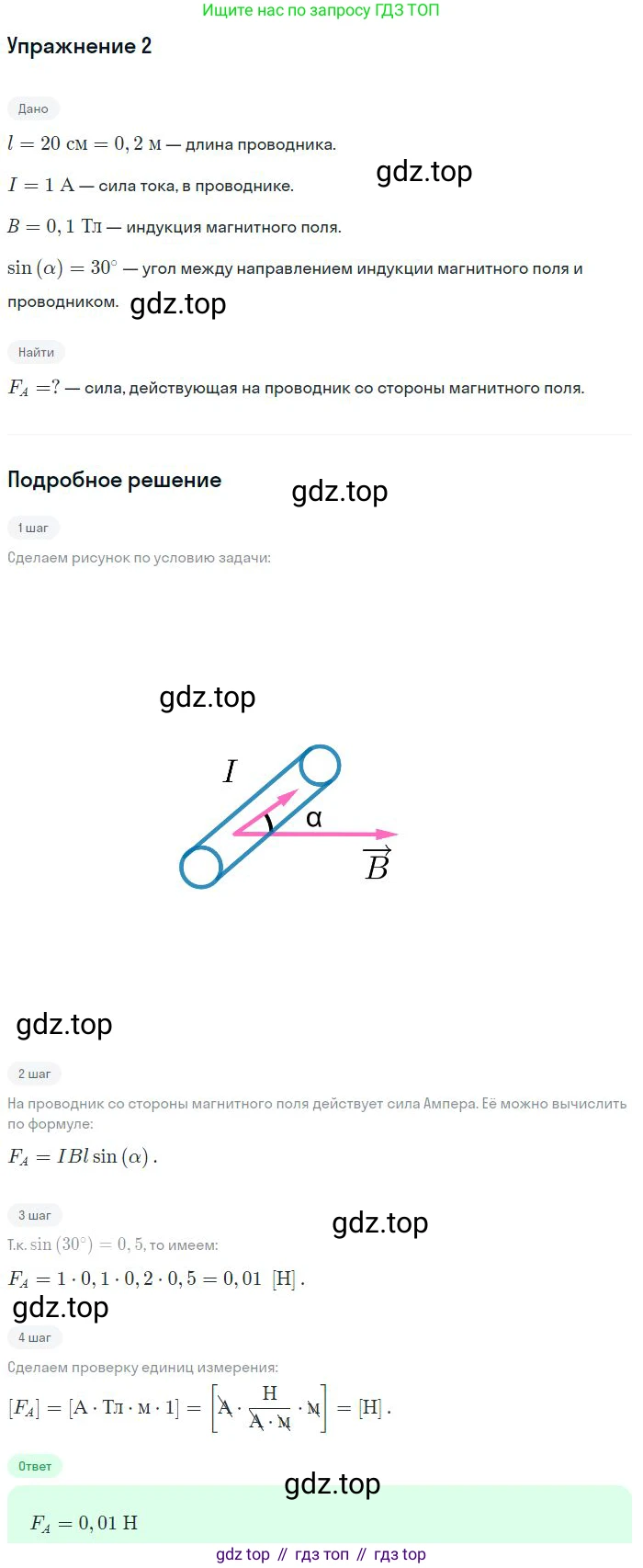 Ищите нас по запросу ГДЗ ТОП

Упражнение 2

Дано

$l = 20$ см $= 0,2$ м — длина проводника.

$I = 1$ А — сила тока, в проводнике.

$B = 0,1$ Тл — индукция магнитного поля.

$\sin(\alpha) = 30^\circ$ — угол между направлением индукции магнитного поля и проводником.

Найти

$F_A = ?$ — сила, действующая на проводник со стороны магнитного поля.

Подробное решение

1 шаг

Сделаем рисунок по условию задачи:

$I$

α

$\vec{B}$

2 шаг

На проводник со стороны магнитного поля действует сила Ампера. Её можно вычислить по формуле:

$F_A = IBl\sin(\alpha)$.

3 шаг

Т.к. $\sin(30^\circ) = 0,5$, то имеем:

$F_A = 1 \cdot 0,1 \cdot 0,2 \cdot 0,5 = 0,01$ [Н].

4 шаг

Сделаем проверку единиц измерения:

$[F_A] = [А \cdot Тл \cdot м \cdot 1] = \left[А \cdot \frac{Н}{А \cdot м} \cdot м\right] = [Н]$.

Ответ

$F_A = 0,01$ Н

gdz top // гдз топ // гдз top

gdz.top